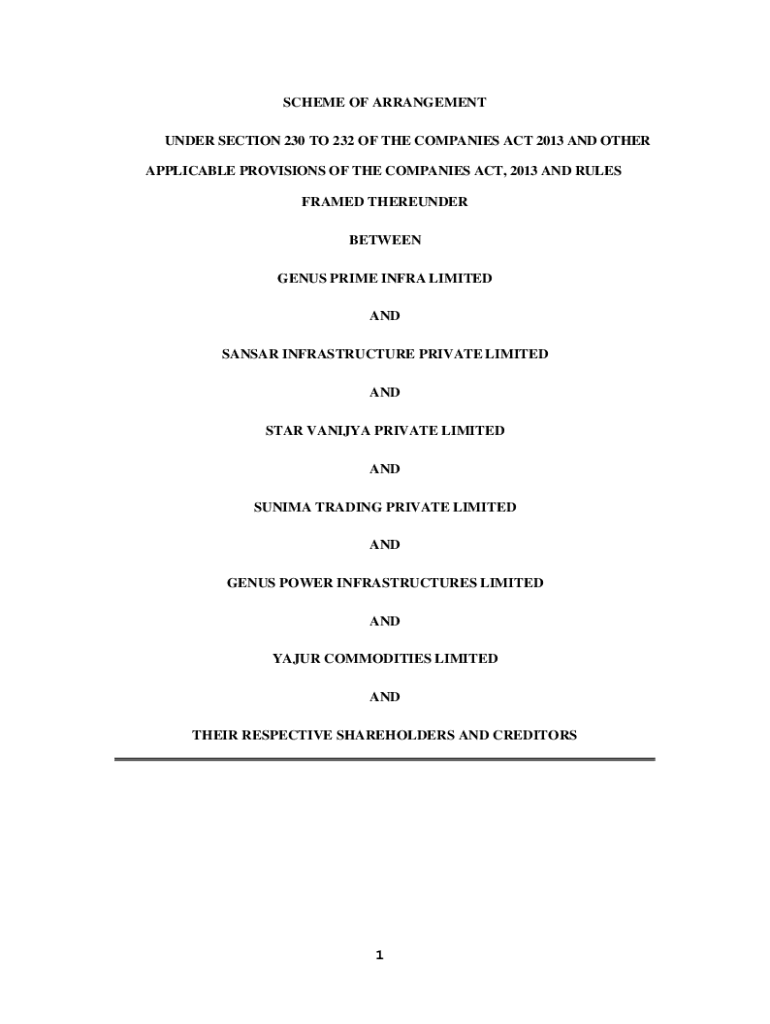 SCHEME OF ARRANGEMENT

UNDER SECTION 230 TO 232 OF THE COMPANIES ACT 2013 AND OTHER APPLICABLE PROVISIONS OF THE COMPANIES ACT, 2013 AND RULES FRAMED THEREUNDER

BETWEEN

GENUS PRIME INFRA LIMITED

AND

SANSAR INFRASTRUCTURE PRIVATE LIMITED

AND

STAR VANIJYA PRIVATE LIMITED

AND

SUNIMA TRADING PRIVATE LIMITED

AND

GENUS POWER INFRASTRUCTURES LIMITED

AND

YAJUR COMMODITIES LIMITED

AND

THEIR RESPECTIVE SHAREHOLDERS AND CREDITORS

1